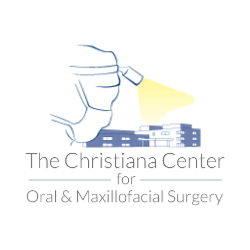 The Christiana Center
for
Oral & Maxillofacial Surgery